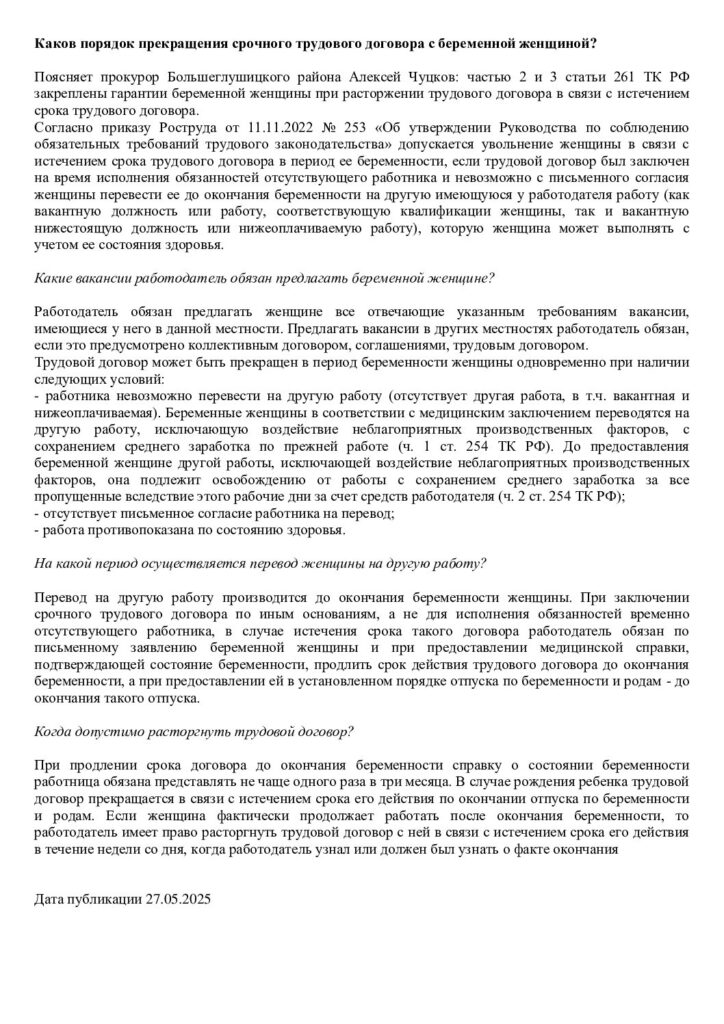 Каков порядок прекращения срочного трудового договора с беременной женщиной?

Поясняет прокурор Большеглушицкого района Алексей Чуцков: частью 2 и 3 статьи 261 ТК РФ закреплены гарантии беременной женщины при расторжении трудового договора в связи с истечением срока трудового договора.
Согласно приказу Роструда от 11.11.2022 № 253 «Об утверждении Руководства по соблюдению обязательных требований трудового законодательства» допускается увольнение женщины в связи с истечением срока трудового договора в период ее беременности, если трудовой договор был заключен на время исполнения обязанностей отсутствующего работника и невозможно с письменного согласия женщины перевести ее до окончания беременности на другую имеющуюся у работодателя работу (как вакантную должность или работу, соответствующую квалификации женщины, так и вакантную нижестоящую должность или нижеоплачиваемую работу), которую женщина может выполнять с учетом ее состояния здоровья.

Какие вакансии работодатель обязан предлагать беременной женщине?

Работодатель обязан предлагать женщине все отвечающие указанным требованиям вакансии, имеющиеся у него в данной местности. Предлагать вакансии в других местностях работодатель обязан, если это предусмотрено коллективным договором, соглашениями, трудовым договором.
Трудовой договор может быть прекращен в период беременности женщины одновременно при наличии следующих условий:
- работника невозможно перевести на другую работу (отсутствует другая работа, в т.ч. вакантная и нижеоплачиваемая). Беременные женщины в соответствии с медицинским заключением переводятся на другую работу, исключающую воздействие неблагоприятных производственных факторов, с сохранением среднего заработка по прежней работе (ч. 1 ст. 254 ТК РФ). До предоставления беременной женщине другой работы, исключающей воздействие неблагоприятных производственных факторов, она подлежит освобождению от работы с сохранением среднего заработка за все пропущенные вследствие этого рабочие дни за счет средств работодателя (ч. 2 ст. 254 ТК РФ);
- отсутствует письменное согласие работника на перевод;
- работа противопоказана по состоянию здоровья.

На какой период осуществляется перевод женщины на другую работу?

Перевод на другую работу производится до окончания беременности женщины. При заключении срочного трудового договора по иным основаниям, а не для исполнения обязанностей временно отсутствующего работника, в случае истечения срока такого договора работодатель обязан по письменному заявлению беременной женщины и при предоставлении медицинской справки, подтверждающей состояние беременности, продлить срок действия трудового договора до окончания беременности, а при предоставлении ей в установленном порядке отпуска по беременности и родам - до окончания такого отпуска.

Когда допустимо расторгнуть трудовой договор?

При продлении срока договора до окончания беременности справку о состоянии беременности работница обязана представлять не чаще одного раза в три месяца. В случае рождения ребенка трудовой договор прекращается в связи с истечением срока его действия по окончании отпуска по беременности и родам. Если женщина фактически продолжает работать после окончания беременности, то работодатель имеет право расторгнуть трудовой договор с ней в связи с истечением срока его действия в течение недели со дня, когда работодатель узнал или должен был узнать о факте окончания

Дата публикации 27.05.2025